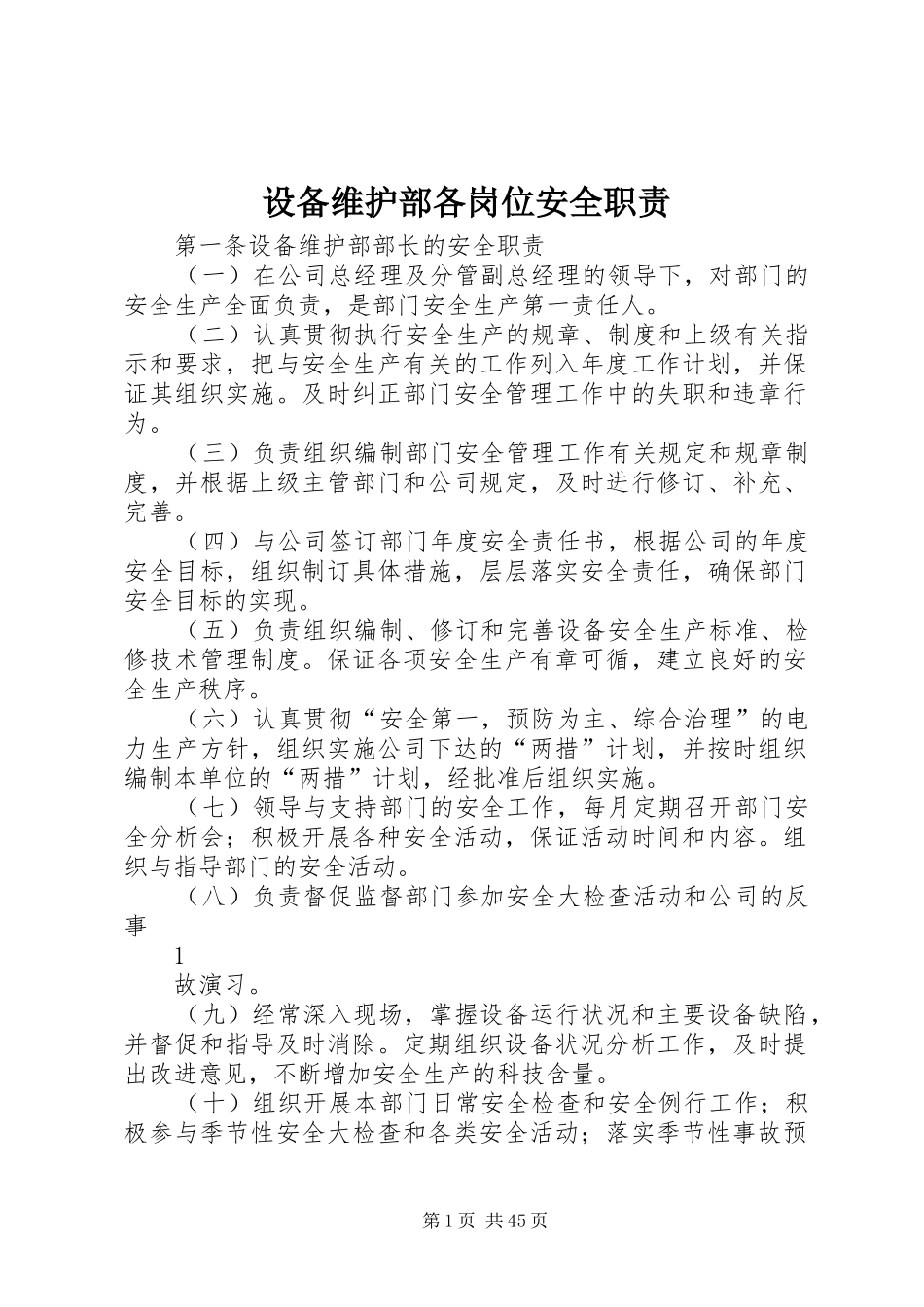 设备维护部各岗位安全职责

第一条设备维护部部长的安全职责

（一）在公司总经理及分管副总经理的领导下，对部门的安全生产全面负责，是部门安全生产第一责任人。

（二）认真贯彻执行安全生产的规章、制度和上级有关指示和要求，把与安全生产有关的工作列入年度工作计划，并保证其组织实施。及时纠正部门安全管理工作中的失职和违章行为。

（三）负责组织编制部门安全管理工作有关规定和规章制度，并根据上级主管部门和公司规定，及时进行修订、补充、完善。

（四）与公司签订部门年度安全责任书，根据公司的年度安全目标，组织制订具体措施，层层落实安全责任，确保部门安全目标的实现。

（五）负责组织编制、修订和完善设备安全生产标准、检修技术管理制度。保证各项安全生产有章可循，建立良好的安全生产秩序。

（六）认真贯彻“安全第一，预防为主、综合治理”的电力生产方针，组织实施公司下达的“两措”计划，并按时组织编制本单位的“两措”计划，经批准后组织实施。

（七）领导与支持部门的安全工作，每月定期召开部门安全分析会；积极开展各种安全活动，保证活动时间和内容。组织与指导部门的安全活动。

（八）负责督促监督部门参加安全大检查活动和公司的反事

1

故演习。

（九）经常深入现场，掌握设备运行状况和主要设备缺陷，并督促和指导及时消除。定期组织设备状况分析工作，及时提出改进意见，不断增加安全生产的科技含量。

（十）组织开展本部门日常安全检查和安全例行工作；积极参与季节性安全大检查和各类安全活动；落实季节性事故预

第1页 共45页